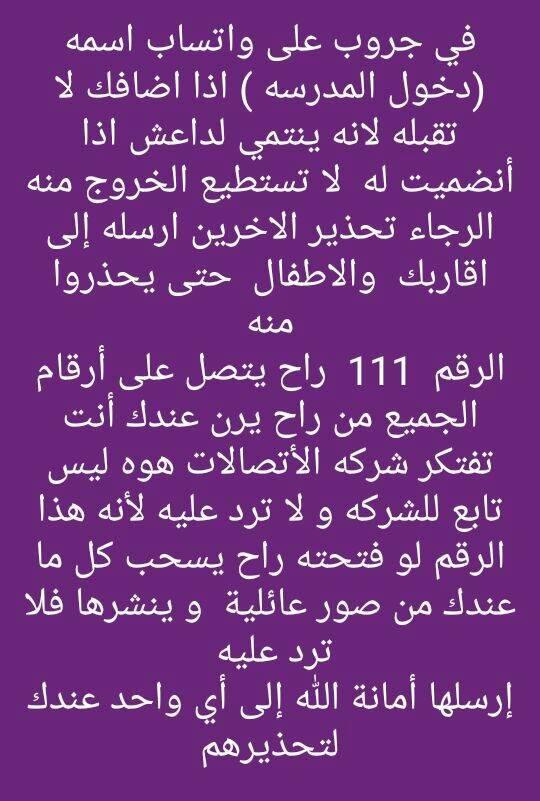 في جروب على واتساب اسمه (دخول المدرسه ) اذا اضافك لا تقبله لانه ينتمي لداعش اذا أنضميت له لا تستطيع الخروج منه الرجاء تحذير الاخرين ارسله إلى اقاربك والاطفال حتى يحذروا منه

الرقم 111 راح يتصل على أرقام الجميع من راح يرن عندك أنت تفتكر شركه الأتصالات هوه ليس تابع للشركه و لا ترد عليه لأنه هذا الرقم لو فتحته راح يسحب كل ما عندك من صور عائلية و ينشرها فلا ترد عليه

إرسلها أمانة الله إلى أي واحد عندك لتحذيرهم